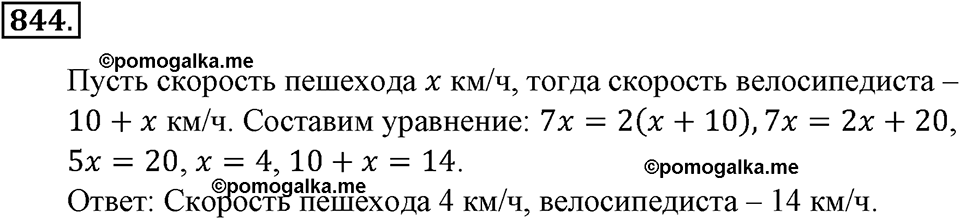 844.

©pomogalka.me

Пусть скорость пешехода $x$ км/ч, тогда скорость велосипедиста – $10 + x$ км/ч. Составим уравнение: $7x = 2(x + 10)$, $7x = 2x + 20$, $5x = 20$, $x = 4$, $10 + x = 14$.

©pomogalka.me

©pomogalka.me

Ответ: Скорость пешехода 4 км/ч, велосипедиста – 14 км/ч.